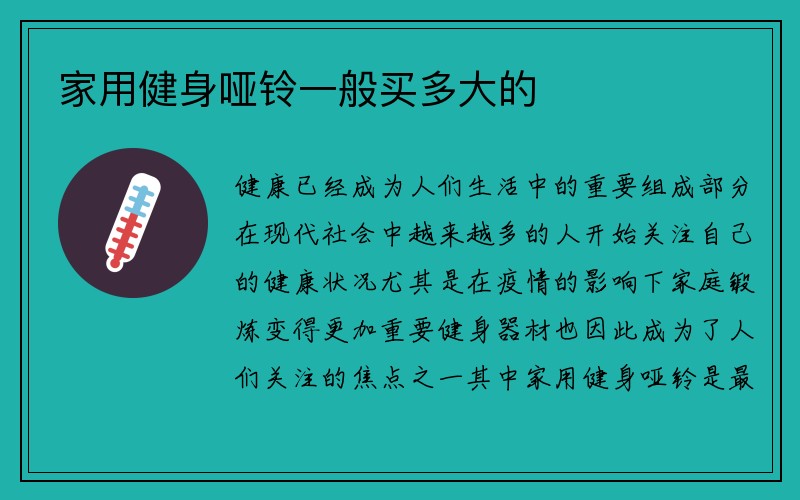 家用健身哑铃一般买多大的

健康已经成为人们生活中的重要组成部分在现代社会中越来越多的人开始关注自己的健康状况尤其是在疫情的影响下家庭锻炼变得更加重要健身器材也因此成为了人们关注的焦点之一其中家用健身哑铃是最